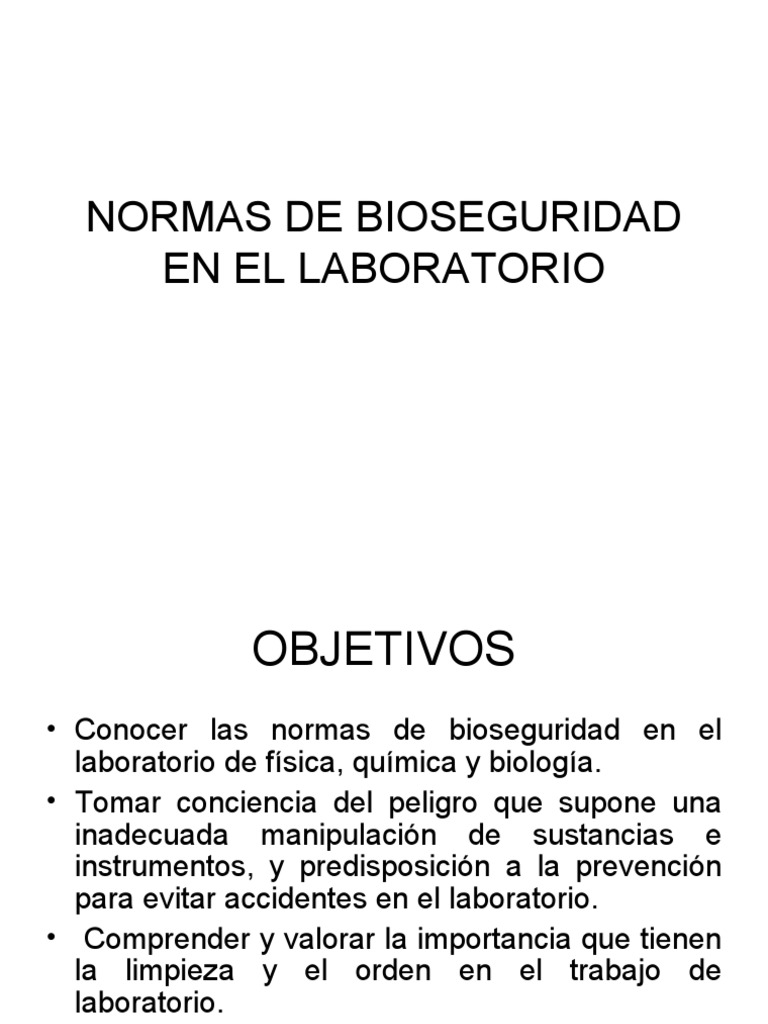 NORMAS DE BIOSEGURIDAD EN EL LABORATORIO

OBJETIVOS

• Conocer las normas de bioseguridad en el laboratorio de física, química y biología.
• Tomar conciencia del peligro que supone una inadecuada manipulación de sustancias e instrumentos, y predisposición a la prevención para evitar accidentes en el laboratorio.
• Comprender y valorar la importancia que tienen la limpieza y el orden en el trabajo de laboratorio.